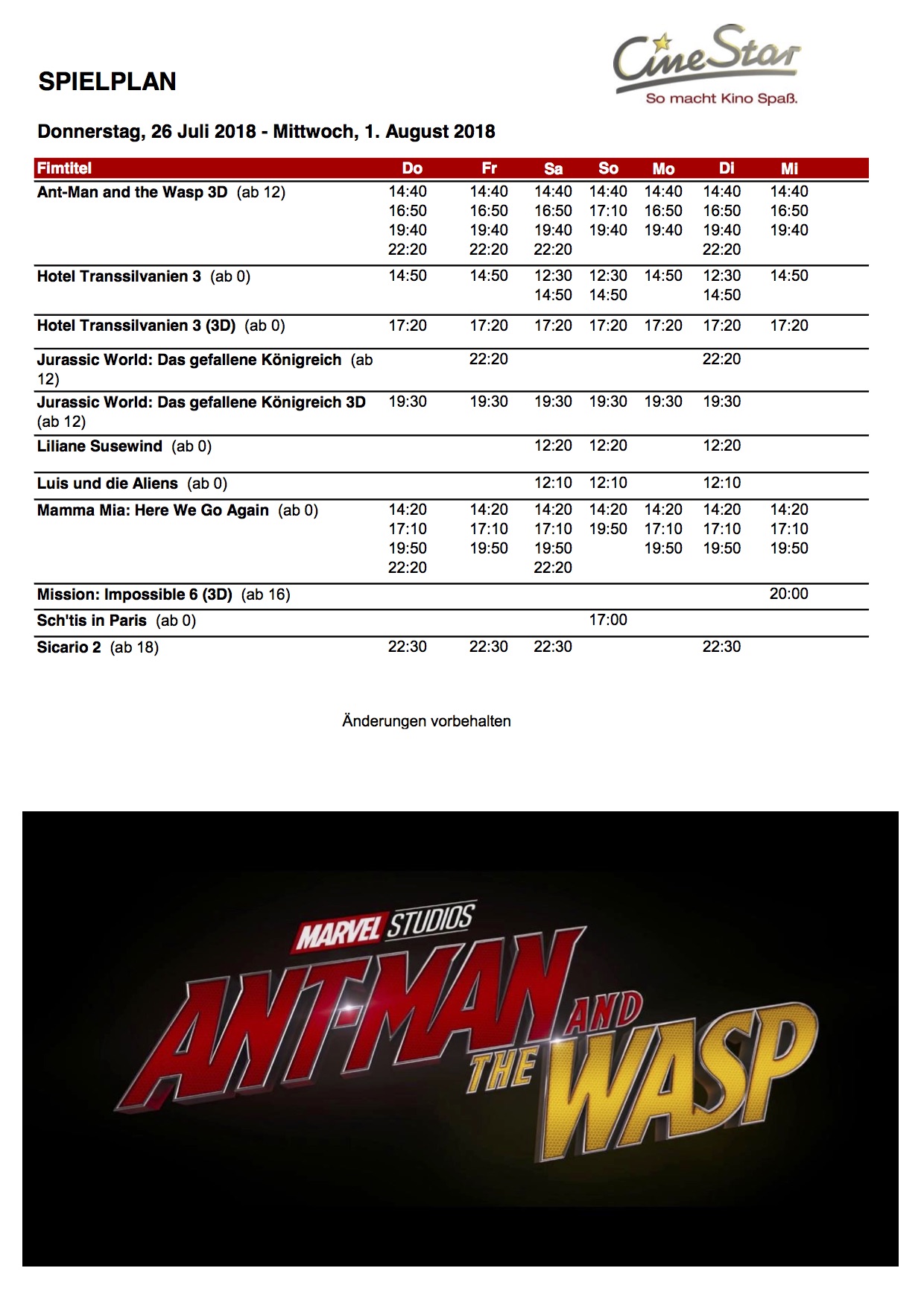 SPIELPLAN

CineStar
So macht Kino Spaß.

Donnerstag, 26 Juli 2018 - Mittwoch, 1. August 2018

| Fimtitel | Do | Fr | Sa | So | Mo | Di | Mi |
|---|---|---|---|---|---|---|---|
| Ant-Man and the Wasp 3D (ab 12) | 14:40 16:50 19:40 22:20 | 14:40 16:50 19:40 22:20 | 14:40 16:50 19:40 22:20 | 14:40 17:10 19:40 | 14:40 16:50 19:40 | 14:40 16:50 19:40 22:20 | 14:40 16:50 19:40 |
| Hotel Transsilvanien 3 (ab 0) | 14:50 | 14:50 | 12:30 14:50 | 12:30 14:50 | 14:50 | 12:30 14:50 | 14:50 |
| Hotel Transsilvanien 3 (3D) (ab 0) | 17:20 | 17:20 | 17:20 | 17:20 | 17:20 | 17:20 | 17:20 |
| Jurassic World: Das gefallene Königreich (ab 12) | | 22:20 | | | | 22:20 | |
| Jurassic World: Das gefallene Königreich 3D (ab 12) | 19:30 | 19:30 | 19:30 | 19:30 | 19:30 | 19:30 | |
| Liliane Susewind (ab 0) | | | 12:20 | 12:20 | | 12:20 | |
| Luis und die Aliens (ab 0) | | | 12:10 | 12:10 | | 12:10 | |
| Mamma Mia: Here We Go Again (ab 0) | 14:20 17:10 19:50 22:20 | 14:20 17:10 19:50 | 14:20 17:10 19:50 22:20 | 14:20 19:50 | 14:20 17:10 19:50 | 14:20 17:10 19:50 | 14:20 17:10 19:50 |
| Mission: Impossible 6 (3D) (ab 16) | | | | | | | 20:00 |
| Sch'tis in Paris (ab 0) | | | | 17:00 | | | |
| Sicario 2 (ab 18) | 22:30 | 22:30 | 22:30 | | | 22:30 | |

Änderungen vorbehalten

MARVEL STUDIOS
ANT-MAN AND THE WASP